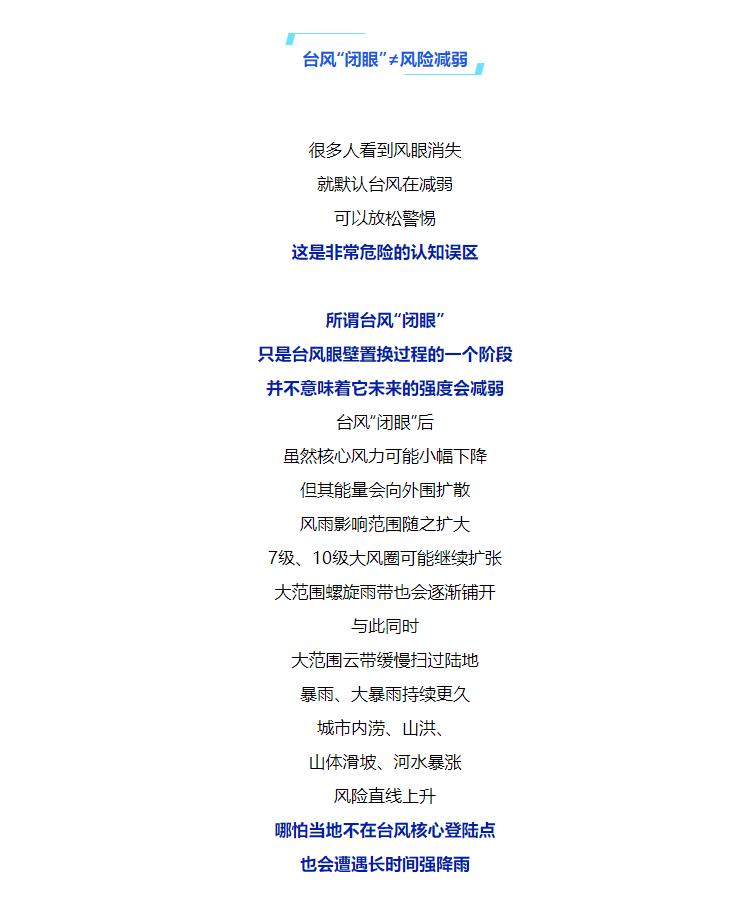 台风“闭眼”≠风险减弱

很多人看到风眼消失
就默认台风在减弱
可以放松警惕
这是非常危险的认知误区

所谓台风“闭眼”
只是台风眼壁置换过程的一个阶段
并不意味着它未来的强度会减弱
台风“闭眼”后
虽然核心风力可能小幅下降
但其能量会向外围扩散
风雨影响范围随之扩大
7级、10级大风圈可能继续扩张
大范围螺旋雨带也会逐渐铺开
与此同时
大范围云带缓慢扫过陆地
暴雨、大暴雨持续更久
城市内涝、山洪、
山体滑坡、河水暴涨
风险直线上升
哪怕当地不在台风核心登陆点
也会遭遇长时间强降雨